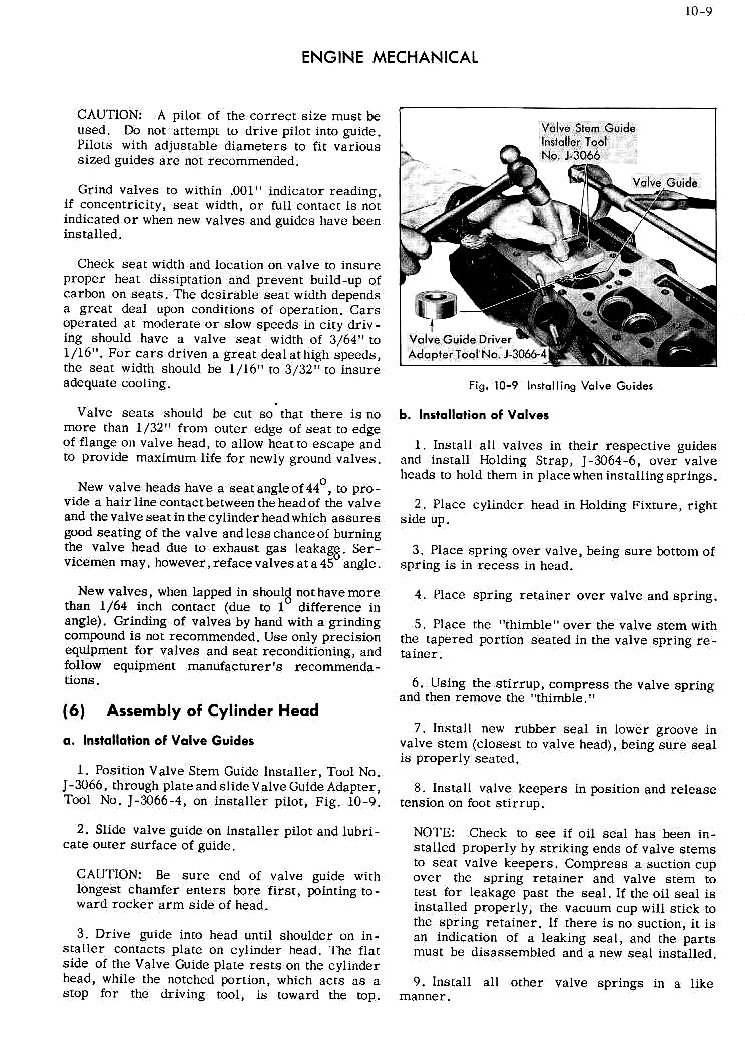 10-9

ENGINE MECHANICAL

CAUTION: A pilot of the correct size must be used. Do not attempt to drive pilot into guide. Pilots with adjustable diameters to fit various sized guides are not recommended.

Grind valves to within .001" indicator reading, if concentricity, seat width, or full contact is not indicated or when new valves and guides have been installed.

Check seat width and location on valve to insure proper heat dissipation and prevent build-up of carbon on seats. The desirable seat width depends a great deal upon conditions of operation. Cars operated at moderate or slow speeds in city driving should have a valve seat width of 3/64" to 1/16". For cars driven a great deal at high speeds, the seat width should be 1/16" to 3/32" to insure adequate cooling.

Valve seats should be cut so that there is no more than 1/32" from outer edge of seat to edge of flange on valve head, to allow heat to escape and to provide maximum life for newly ground valves.

New valve heads have a seat angle of $44^{\circ}$, to provide a hair line contact between the head of the valve and the valve seat in the cylinder head which assures good seating of the valve and less chance of burning the valve head due to exhaust gas leakage. Servicemen may, however, reface valves at a $45^{\circ}$ angle.

New valves, when lapped in should not have more than 1/64 inch contact (due to $1^{\circ}$ difference in angle). Grinding of valves by hand with a grinding compound is not recommended. Use only precision equipment for valves and seat reconditioning, and follow equipment manufacturer's recommendations.

(6) Assembly of Cylinder Head

a. Installation of Valve Guides

1. Position Valve Stem Guide Installer, Tool No. J-3066, through plate and slide Valve Guide Adapter, Tool No. J-3066-4, on installer pilot, Fig. 10-9.

2. Slide valve guide on installer pilot and lubricate outer surface of guide.

CAUTION: Be sure end of valve guide with longest chamfer enters bore first, pointing toward rocker arm side of head.

3. Drive guide into head until shoulder on installer contacts plate on cylinder head. The flat side of the Valve Guide plate rests on the cylinder head, while the notched portion, which acts as a stop for the driving tool, is toward the top.

Valve Stem Guide Installer Tool No. J-3066

Valve Guide

Valve Guide Driver Adapter Tool No. J-3066-4

Fig. 10-9 Installing Valve Guides

b. Installation of Valves

1. Install all valves in their respective guides and install Holding Strap, J-3064-6, over valve heads to hold them in place when installing springs.

2. Place cylinder head in Holding Fixture, right side up.

3. Place spring over valve, being sure bottom of spring is in recess in head.

4. Place spring retainer over valve and spring.

5. Place the "thimble" over the valve stem with the tapered portion seated in the valve spring retainer.

6. Using the stirrup, compress the valve spring and then remove the "thimble."

7. Install new rubber seal in lower groove in valve stem (closest to valve head), being sure seal is properly seated.

8. Install valve keepers in position and release tension on foot stirrup.

NOTE: Check to see if oil seal has been installed properly by striking ends of valve stems to seat valve keepers. Compress a suction cup over the spring retainer and valve stem to test for leakage past the seal. If the oil seal is installed properly, the vacuum cup will stick to the spring retainer. If there is no suction, it is an indication of a leaking seal, and the parts must be disassembled and a new seal installed.

9. Install all other valve springs in a like manner.